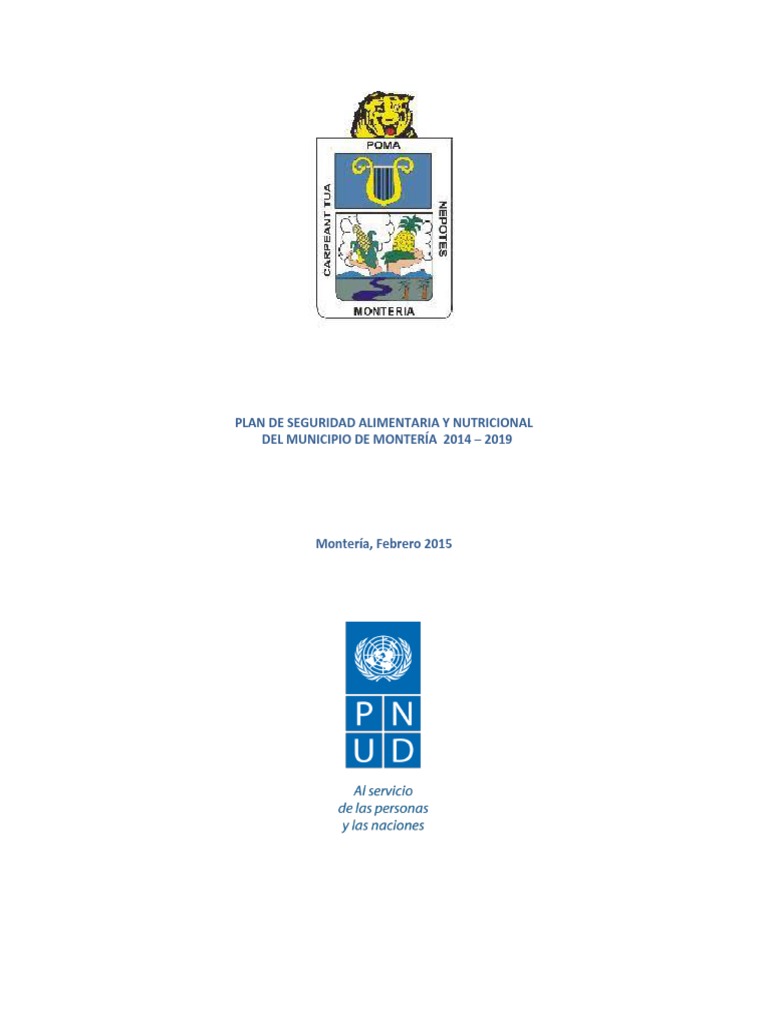 POMA

CARPEANT TUA

NEPOTES

MONTERIA

PLAN DE SEGURIDAD ALIMENTARIA Y NUTRICIONAL DEL MUNICIPIO DE MONTERÍA 2014 – 2019

Montería, Febrero 2015

P N
U D

Al servicio de las personas y las naciones